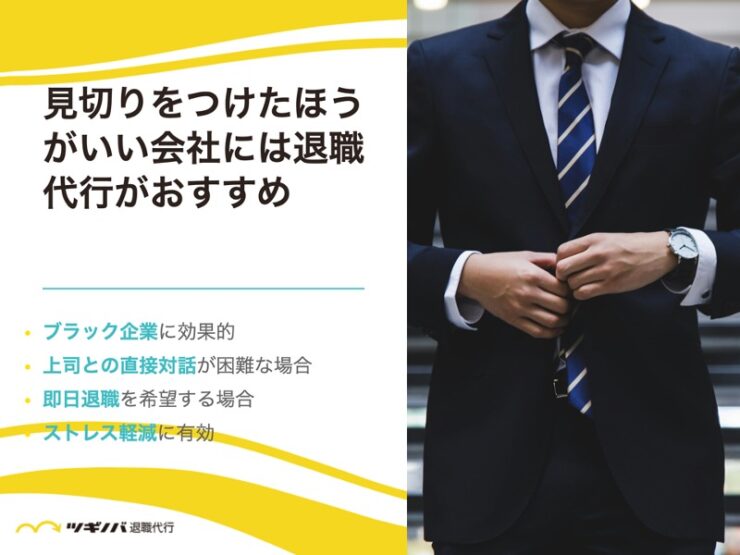 見切りをつけたほうがいい会社には退職代行がおすすめ

• ブラック企業に効果的
• 上司との直接対話が困難な場合
• 即日退職を希望する場合
• ストレス軽減に有効

ツギノバ 退職代行